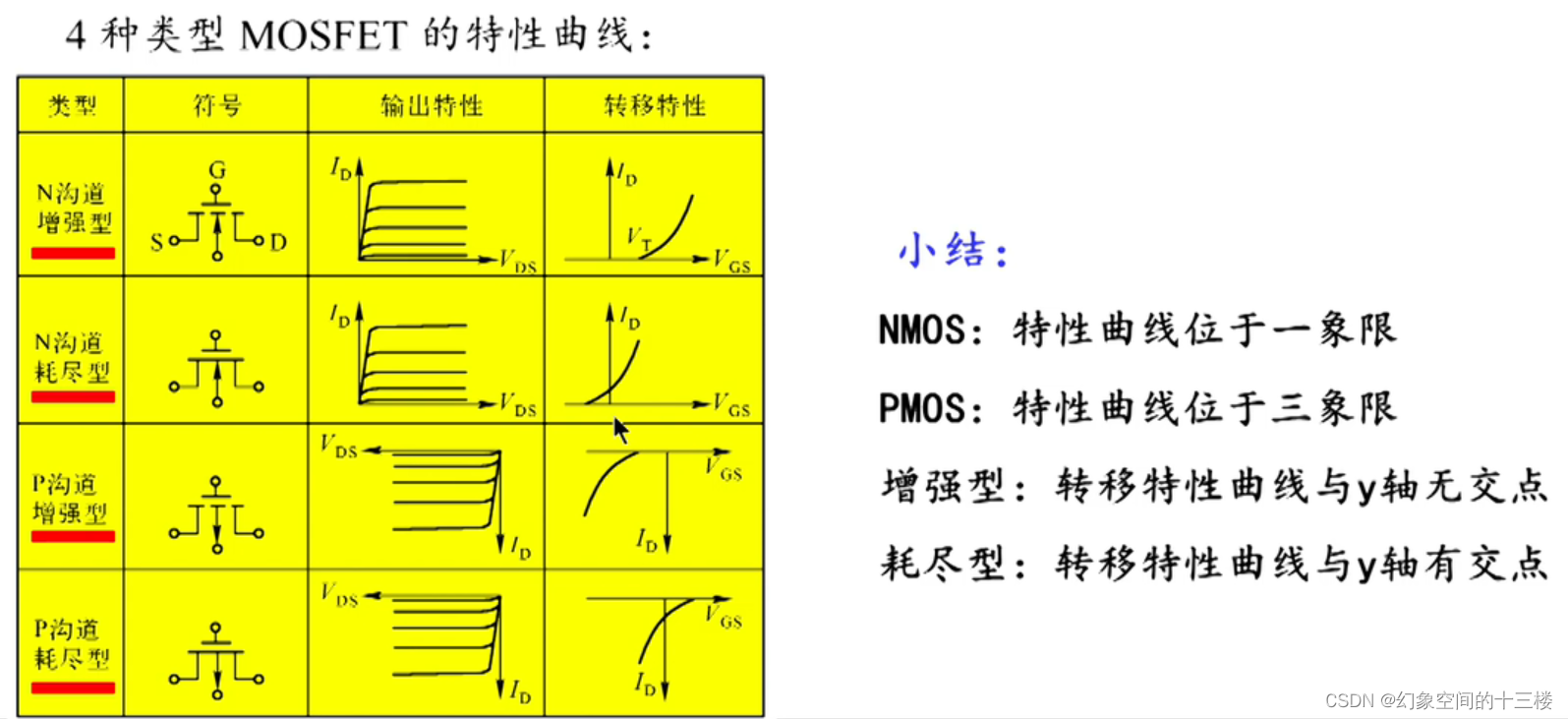 4种类型MOSFET的特性曲线：

| 类型 | 符号 | 输出特性 | 转移特性 |
|---|---|---|---|
| N沟道增强型 | G S D | $I_D$ $V_{DS}$ | $I_D$ $V_T$ $V_{GS}$ |
| N沟道耗尽型 |  | $I_D$ $V_{DS}$ | $I_D$ $V_{GS}$ |
| P沟道增强型 |  | $V_{DS}$ $I_D$ | $V_{GS}$ $I_D$ |
| P沟道耗尽型 |  | $V_{DS}$ $I_D$ | $V_{GS}$ $I_D$ |

小结：

NMOS：特性曲线位于一象限

PMOS：特性曲线位于三象限

增强型：转移特性曲线与y轴无交点

耗尽型：转移特性曲线与y轴有交点

CSDN @幻象空间的十三楼